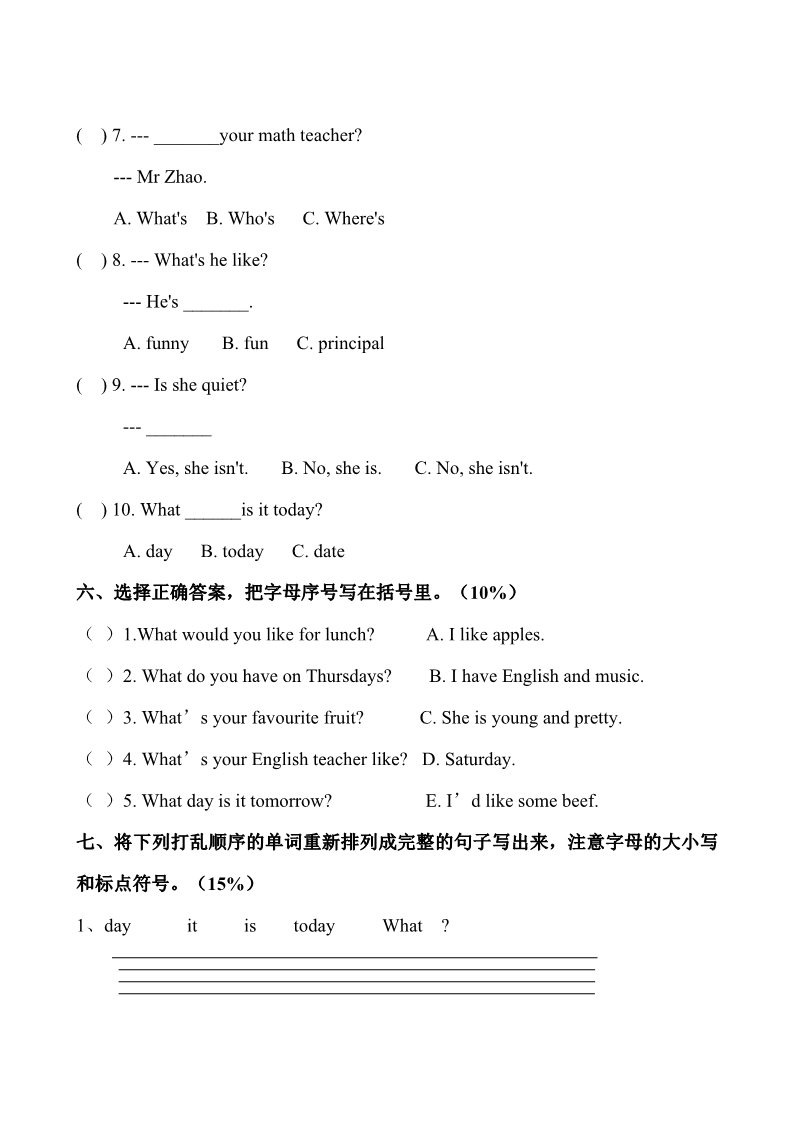 ( ) 7. --- _______your math teacher?

--- Mr Zhao.

A. What's B. Who's C. Where's

( ) 8. --- What's he like?

--- He's _______.

A. funny B. fun C. principal

( ) 9. --- Is she quiet?

--- _______

A. Yes, she isn't. B. No, she is. C. No, she isn't.

( ) 10. What ______is it today?

A. day B. today C. date

六、选择正确答案，把字母序号写在括号里。（10%）

（ ）1.What would you like for lunch? A. I like apples.

（ ）2. What do you have on Thursdays? B. I have English and music.

（ ）3. What’s your favourite fruit? C. She is young and pretty.

（ ）4. What’s your English teacher like? D. Saturday.

（ ）5. What day is it tomorrow? E. I’d like some beef.

七、将下列打乱顺序的单词重新排列成完整的句子写出来，注意字母的大小写和标点符号。（15%）

1、day it is today What ?